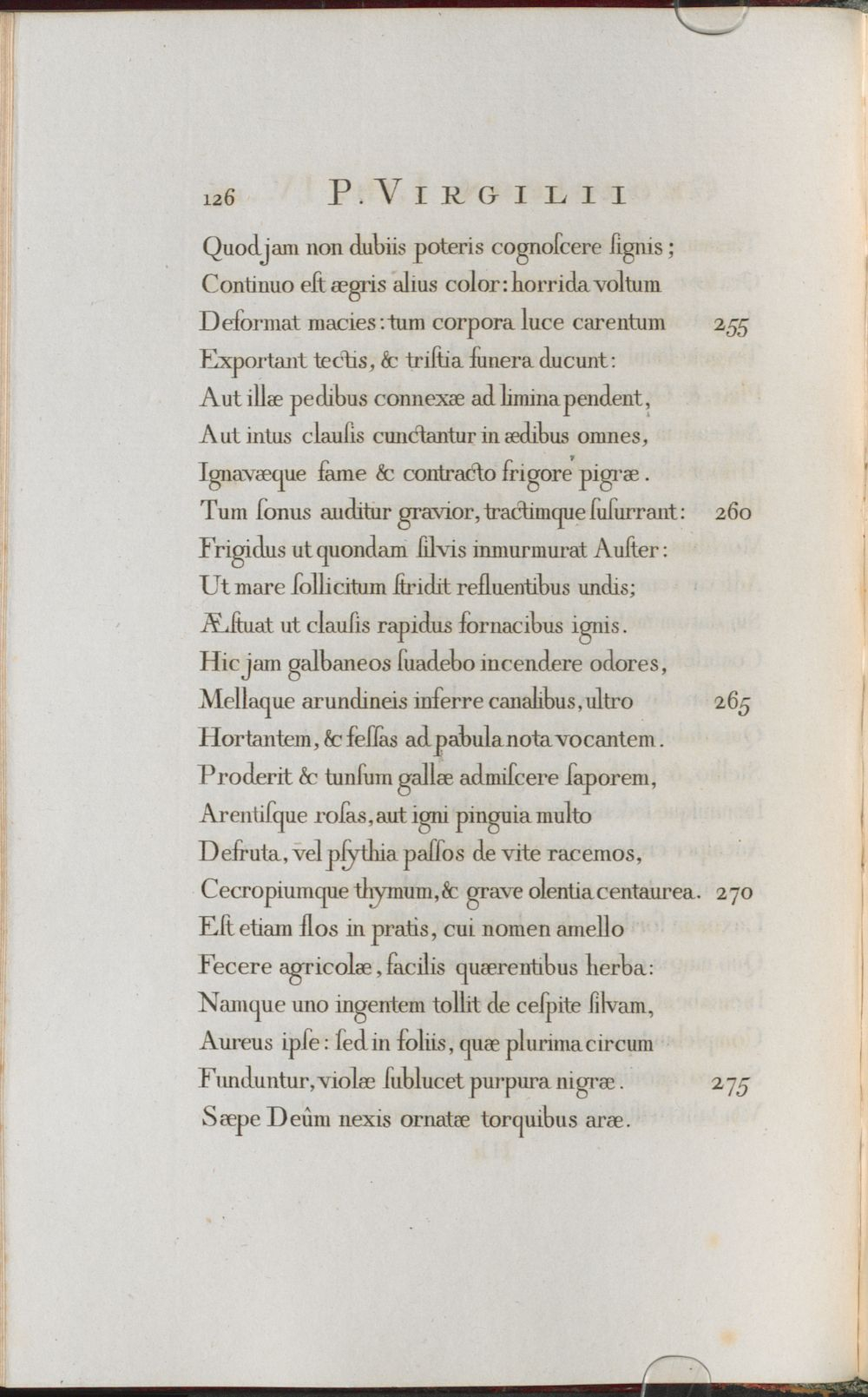 126 P. VIRGILII

Quod jam non dubiis poteris cognoſcere ſignis;
Continuo eſt ægris alius color: horrida voltum
Deformat macies: tum corpora luce carentum 255
Exportant tectis, & triſtia funera ducunt:
Aut illæ pedibus connexæ ad limina pendent,
Aut intus clauſis cunctantur in ædibus omnes,
Ignavæque fame & contracto frigore pigræ.
Tum ſonus auditur gravior, tractimque ſuſurrant: 260
Frigidus ut quondam ſilvis inmurmurat Auſter:
Ut mare ſollicitum ſtridit refluentibus undis;
Æſtuat ut clauſis rapidus fornacibus ignis.
Hic jam galbaneos ſuadebo incendere odores,
Mellaque arundineis inferre canalibus, ultro 265
Hortantem, & feſſas ad pabula nota vocantem.
Proderit & tunſum gallæ admiſcere ſaporem,
Arentiſque roſas, aut igni pinguia multo
Defruta, vel pſythia paſſos de vite racemos,
Cecropiumque thymum, & grave olentia centaurea. 270
Eſt etiam flos in pratis, cui nomen amello
Fecere agricolæ, facilis quærentibus herba:
Namque uno ingentem tollit de ceſpite ſilvam,
Aureus ipſe: ſed in foliis, quæ plurima circum
Funduntur, violæ ſublucet purpura nigræ. 275
Sæpe Deûm nexis ornatæ torquibus aræ.